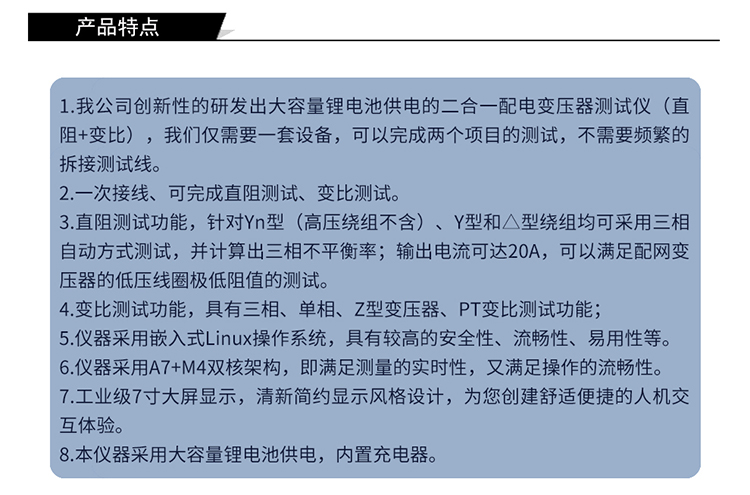 产品特点

1.我公司创新性的研发出大容量锂电池供电的二合一配电变压器测试仪（直阻+变比），我们仅需要一套设备，可以完成两个项目的测试，不需要频繁的拆接测试线。
2.一次接线、可完成直阻测试、变比测试。
3.直阻测试功能，针对Yn型（高压绕组不含）、Y型和△型绕组均可采用三相自动方式测试，并计算出三相不平衡率；输出电流可达20A，可以满足配网变压器的低压线圈极低阻值的测试。
4.变比测试功能，具有三相、单相、Z型变压器、PT变比测试功能；
5.仪器采用嵌入式Linux操作系统，具有较高的安全性、流畅性、易用性等。
6.仪器采用A7+M4双核架构，即满足测量的实时性，又满足操作的流畅性。
7.工业级7寸大屏显示，清新简约显示风格设计，为您创建舒适便捷的人机交互体验。
8.本仪器采用大容量锂电池供电，内置充电器。